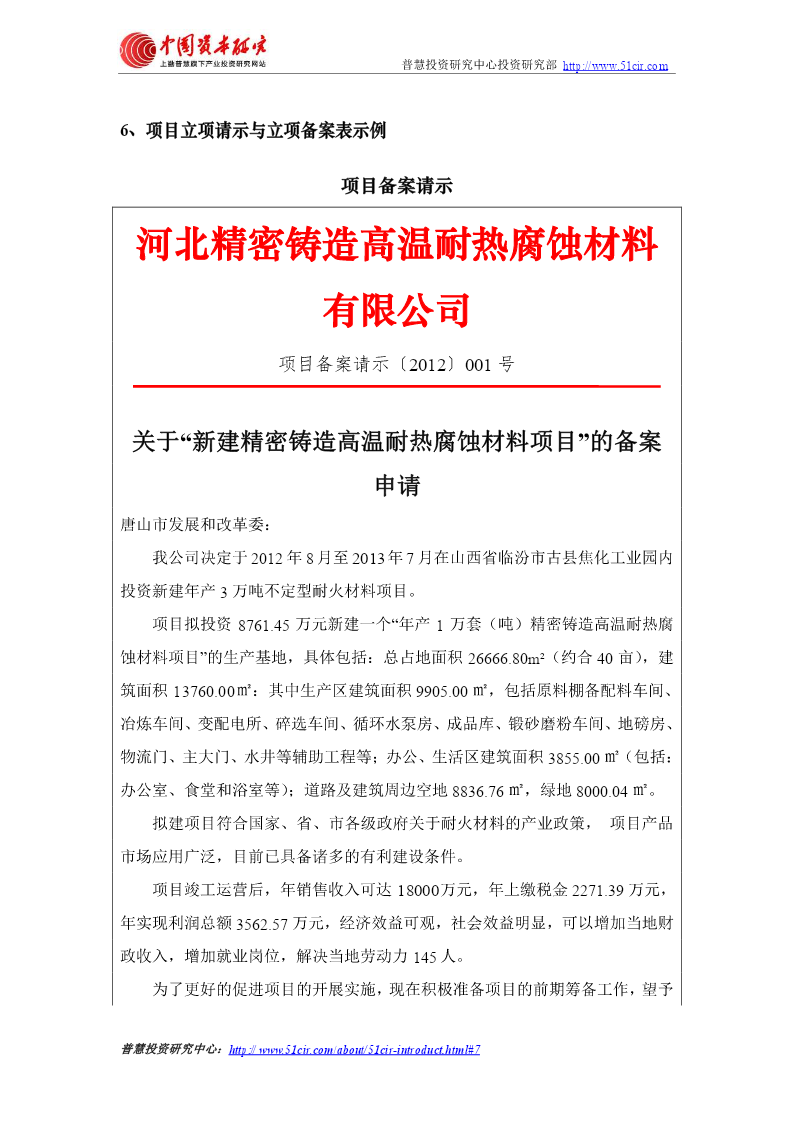 中国资本研究
上海普慧旗下产业投资研究网站

普慧投资研究中心投资研究部 http://www.51cir.com

6、项目立项请示与立项备案表示例

项目备案请示

河北精密铸造高温耐热腐蚀材料有限公司

项目备案请示〔2012〕001 号

关于“新建精密铸造高温耐热腐蚀材料项目”的备案申请

唐山市发展和改革委：

我公司决定于 2012 年 8 月至 2013 年 7 月在山西省临汾市古县焦化工业园内投资新建年产 3 万吨不定型耐火材料项目。

项目拟投资 8761.45 万元新建一个“年产 1 万套（吨）精密铸造高温耐热腐蚀材料项目”的生产基地，具体包括：总占地面积 26666.80m²（约合 40 亩），建筑面积 13760.00㎡：其中生产区建筑面积 9905.00 ㎡，包括原料棚备配料车间、冶炼车间、变配电所、碎选车间、循环水泵房、成品库、锻砂磨粉车间、地磅房、物流门、主大门、水井等辅助工程等；办公、生活区建筑面积 3855.00 ㎡（包括：办公室、食堂和浴室等）；道路及建筑周边空地 8836.76 ㎡，绿地 8000.04 ㎡。

拟建项目符合国家、省、市各级政府关于耐火材料的产业政策， 项目产品市场应用广泛，目前已具备诸多的有利建设条件。

项目竣工运营后，年销售收入可达 18000万元，年上缴税金 2271.39 万元，年实现利润总额 3562.57 万元，经济效益可观，社会效益明显，可以增加当地财政收入，增加就业岗位，解决当地劳动力 145 人。

为了更好的促进项目的开展实施，现在积极准备项目的前期筹备工作，望予

普慧投资研究中心：http:// www.51cir.com/about/51cir-introduct.html#7